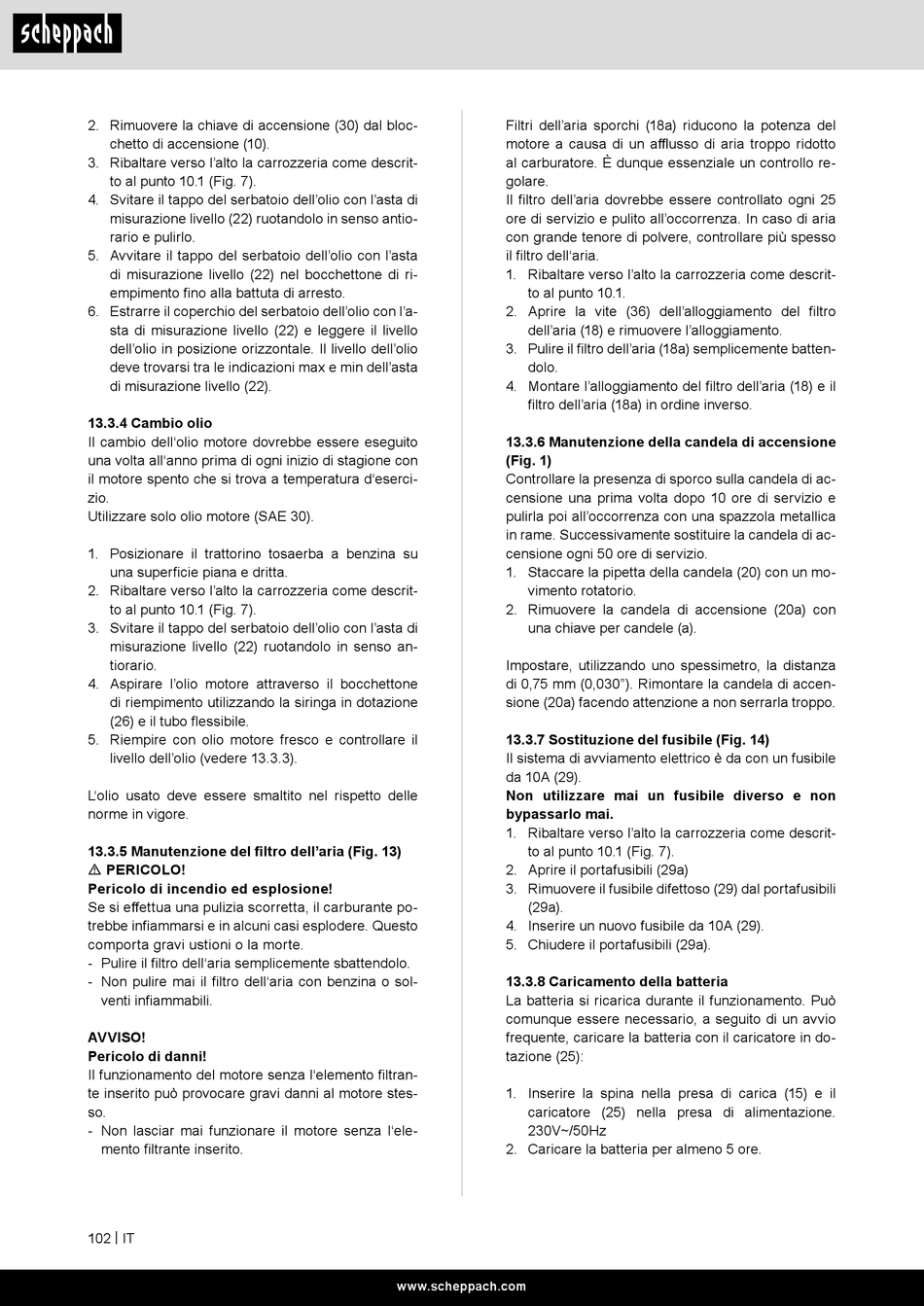 scheppach

2. Rimuovere la chiave di accensione (30) dal blocchetto di accensione (10).
3. Ribaltare verso l'alto la carrozzeria come descritto al punto 10.1 (Fig. 7).
4. Svitare il tappo del serbatoio dell'olio con l'asta di misurazione livello (22) ruotandolo in senso antiorario e pulirlo.
5. Avvitare il tappo del serbatoio dell'olio con l'asta di misurazione livello (22) nel bocchettone di riempimento fino alla battuta di arresto.
6. Estrarre il coperchio del serbatoio dell'olio con l'asta di misurazione livello (22) e leggere il livello dell'olio in posizione orizzontale. Il livello dell'olio deve trovarsi tra le indicazioni max e min dell'asta di misurazione livello (22).

13.3.4 Cambio olio
Il cambio dell'olio motore dovrebbe essere eseguito una volta all'anno prima di ogni inizio di stagione con il motore spento che si trova a temperatura d'esercizio.
Utilizzare solo olio motore (SAE 30).

1. Posizionare il trattorino tosaerba a benzina su una superficie piana e dritta.
2. Ribaltare verso l'alto la carrozzeria come descritto al punto 10.1 (Fig. 7).
3. Svitare il tappo del serbatoio dell'olio con l'asta di misurazione livello (22) ruotandolo in senso antiorario.
4. Aspirare l'olio motore attraverso il bocchettone di riempimento utilizzando la siringa in dotazione (26) e il tubo flessibile.
5. Riempire con olio motore fresco e controllare il livello dell'olio (vedere 13.3.3).

L'olio usato deve essere smaltito nel rispetto delle norme in vigore.

13.3.5 Manutenzione del filtro dell'aria (Fig. 13)
⚠ PERICOLO!
Pericolo di incendio ed esplosione!
Se si effettua una pulizia scorretta, il carburante potrebbe infiammarsi e in alcuni casi esplodere. Questo comporta gravi ustioni o la morte.
- Pulire il filtro dell'aria semplicemente sbattendolo.
- Non pulire mai il filtro dell'aria con benzina o solventi infiammabili.

AVVISO!
Pericolo di danni!
Il funzionamento del motore senza l'elemento filtrante inserito può provocare gravi danni al motore stesso.
- Non lasciar mai funzionare il motore senza l'elemento filtrante inserito.

Filtri dell'aria sporchi (18a) riducono la potenza del motore a causa di un afflusso di aria troppo ridotto al carburatore. È dunque essenziale un controllo regolare.
Il filtro dell'aria dovrebbe essere controllato ogni 25 ore di servizio e pulito all'occorrenza. In caso di aria con grande tenore di polvere, controllare più spesso il filtro dell'aria.
1. Ribaltare verso l'alto la carrozzeria come descritto al punto 10.1.
2. Aprire la vite (36) dell'alloggiamento del filtro dell'aria (18) e rimuovere l'alloggiamento.
3. Pulire il filtro dell'aria (18a) semplicemente battendolo.
4. Montare l'alloggiamento del filtro dell'aria (18) e il filtro dell'aria (18a) in ordine inverso.

13.3.6 Manutenzione della candela di accensione (Fig. 1)
Controllare la presenza di sporco sulla candela di accensione una prima volta dopo 10 ore di servizio e pulirla poi all'occorrenza con una spazzola metallica in rame. Successivamente sostituire la candela di accensione ogni 50 ore di servizio.
1. Staccare la pipetta della candela (20) con un movimento rotatorio.
2. Rimuovere la candela di accensione (20a) con una chiave per candele (a).

Impostare, utilizzando uno spessimetro, la distanza di 0,75 mm (0,030"). Rimontare la candela di accensione (20a) facendo attenzione a non serrarla troppo.

13.3.7 Sostituzione del fusibile (Fig. 14)
Il sistema di avviamento elettrico è da con un fusibile da 10A (29).
Non utilizzare mai un fusibile diverso e non bypassarlo mai.
1. Ribaltare verso l'alto la carrozzeria come descritto al punto 10.1 (Fig. 7).
2. Aprire il portafusibili (29a)
3. Rimuovere il fusibile difettoso (29) dal portafusibili (29a).
4. Inserire un nuovo fusibile da 10A (29).
5. Chiudere il portafusibili (29a).

13.3.8 Caricamento della batteria
La batteria si ricarica durante il funzionamento. Può comunque essere necessario, a seguito di un avvio frequente, caricare la batteria con il caricatore in dotazione (25):

1. Inserire la spina nella presa di carica (15) e il caricatore (25) nella presa di alimentazione. 230V~/50Hz
2. Caricare la batteria per almeno 5 ore.

102 | IT

www.scheppach.com